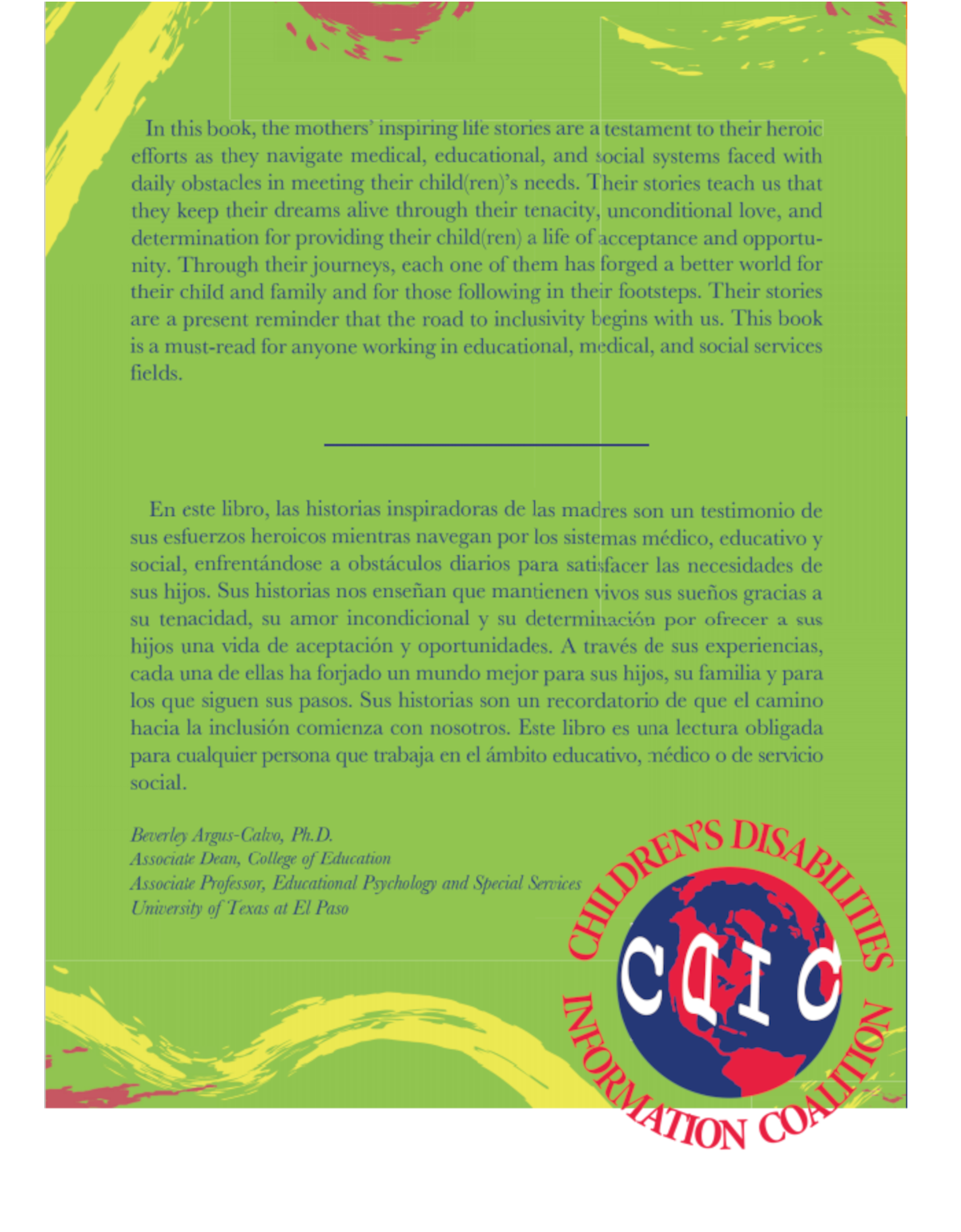 In this book, the mothers' inspiring life stories are a testament to their heroic efforts as they navigate medical, educational, and social systems faced with daily obstacles in meeting their child(ren)'s needs. Their stories teach us that they keep their dreams alive through their tenacity, unconditional love, and determination for providing their child(ren) a life of acceptance and opportunity. Through their journeys, each one of them has forged a better world for their child and family and for those following in their footsteps. Their stories are a present reminder that the road to inclusivity begins with us. This book is a must-read for anyone working in educational, medical, and social services fields.

En este libro, las historias inspiradoras de las madres son un testimonio de sus esfuerzos heroicos mientras navegan por los sistemas médico, educativo y social, enfrentándose a obstáculos diarios para satisfacer las necesidades de sus hijos. Sus historias nos enseñan que mantienen vivos sus sueños gracias a su tenacidad, su amor incondicional y su determinación por ofrecer a sus hijos una vida de aceptación y oportunidades. A través de sus experiencias, cada una de ellas ha forjado un mundo mejor para sus hijos, su familia y para los que siguen sus pasos. Sus historias son un recordatorio de que el camino hacia la inclusión comienza con nosotros. Este libro es una lectura obligada para cualquier persona que trabaja en el ámbito educativo, médico o de servicio social.

Beverley Argus-Calvo, Ph.D.
Associate Dean, College of Education
Associate Professor, Educational Psychology and Special Services
University of Texas at El Paso

CHILDREN'S DISABILITIES INFORMATION COALITION
CDIC